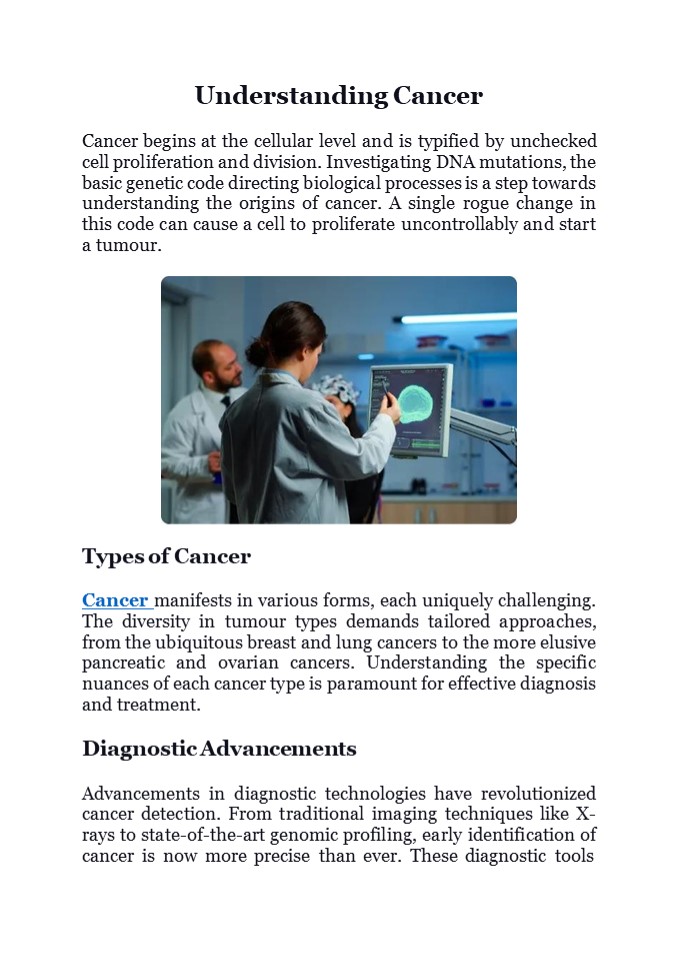 Understanding Cancer

Cancer begins at the cellular level and is typified by unchecked cell proliferation and division. Investigating DNA mutations, the basic genetic code directing biological processes is a step towards understanding the origins of cancer. A single rogue change in this code can cause a cell to proliferate uncontrollably and start a tumour.

Types of Cancer

Cancer manifests in various forms, each uniquely challenging. The diversity in tumour types demands tailored approaches, from the ubiquitous breast and lung cancers to the more elusive pancreatic and ovarian cancers. Understanding the specific nuances of each cancer type is paramount for effective diagnosis and treatment.

Diagnostic Advancements

Advancements in diagnostic technologies have revolutionized cancer detection. From traditional imaging techniques like X-rays to state-of-the-art genomic profiling, early identification of cancer is now more precise than ever. These diagnostic tools